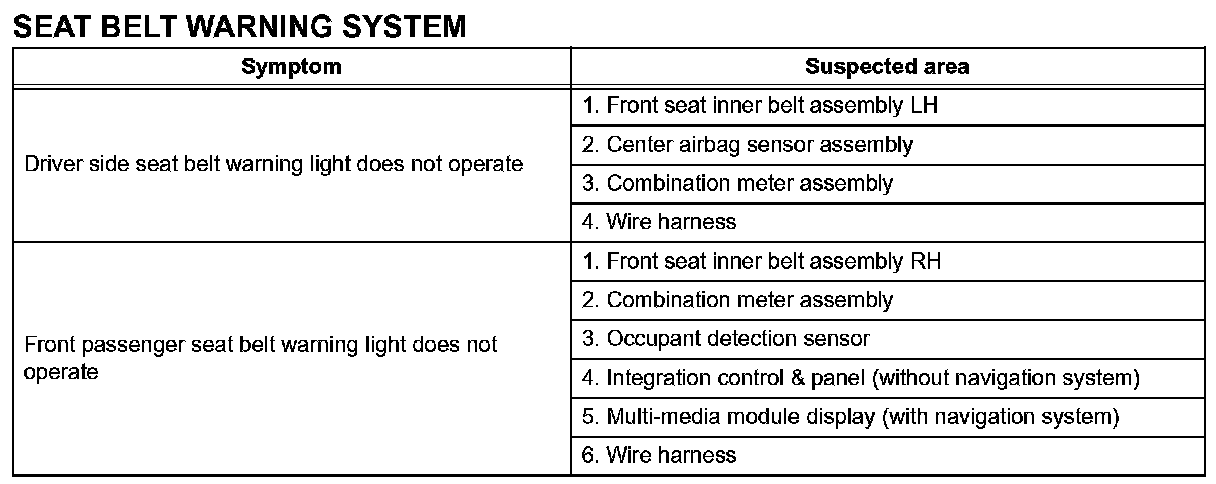 SEAT BELT WARNING SYSTEM

| Symptom | Suspected area |
|---|---|
| Driver side seat belt warning light does not operate | 1. Front seat inner belt assembly LH |
| | 2. Center airbag sensor assembly |
| | 3. Combination meter assembly |
| | 4. Wire harness |
| Front passenger seat belt warning light does not operate | 1. Front seat inner belt assembly RH |
| | 2. Combination meter assembly |
| | 3. Occupant detection sensor |
| | 4. Integration control & panel (without navigation system) |
| | 5. Multi-media module display (with navigation system) |
| | 6. Wire harness |